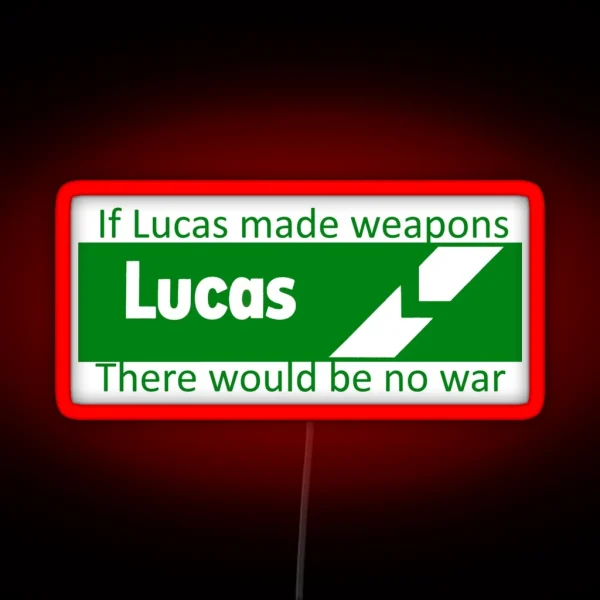 If Lucas made weapons

Lucas

There would be no war